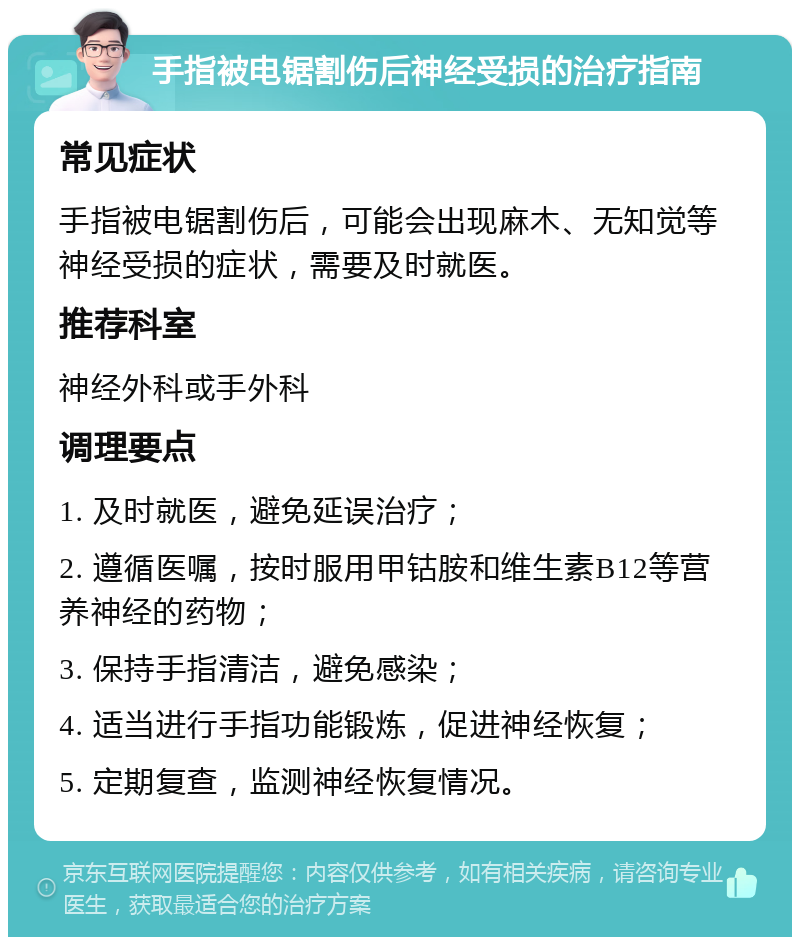 手指被电锯割伤后神经受损的治疗指南

常见症状

手指被电锯割伤后，可能会出现麻木、无知觉等神经受损的症状，需要及时就医。

推荐科室

神经外科或手外科

调理要点

1. 及时就医，避免延误治疗；

2. 遵循医嘱，按时服用甲钴胺和维生素B12等营养神经的药物；

3. 保持手指清洁，避免感染；

4. 适当进行手指功能锻炼，促进神经恢复；

5. 定期复查，监测神经恢复情况。

京东互联网医院提醒您：内容仅供参考，如有相关疾病，请咨询专业医生，获取最适合您的治疗方案